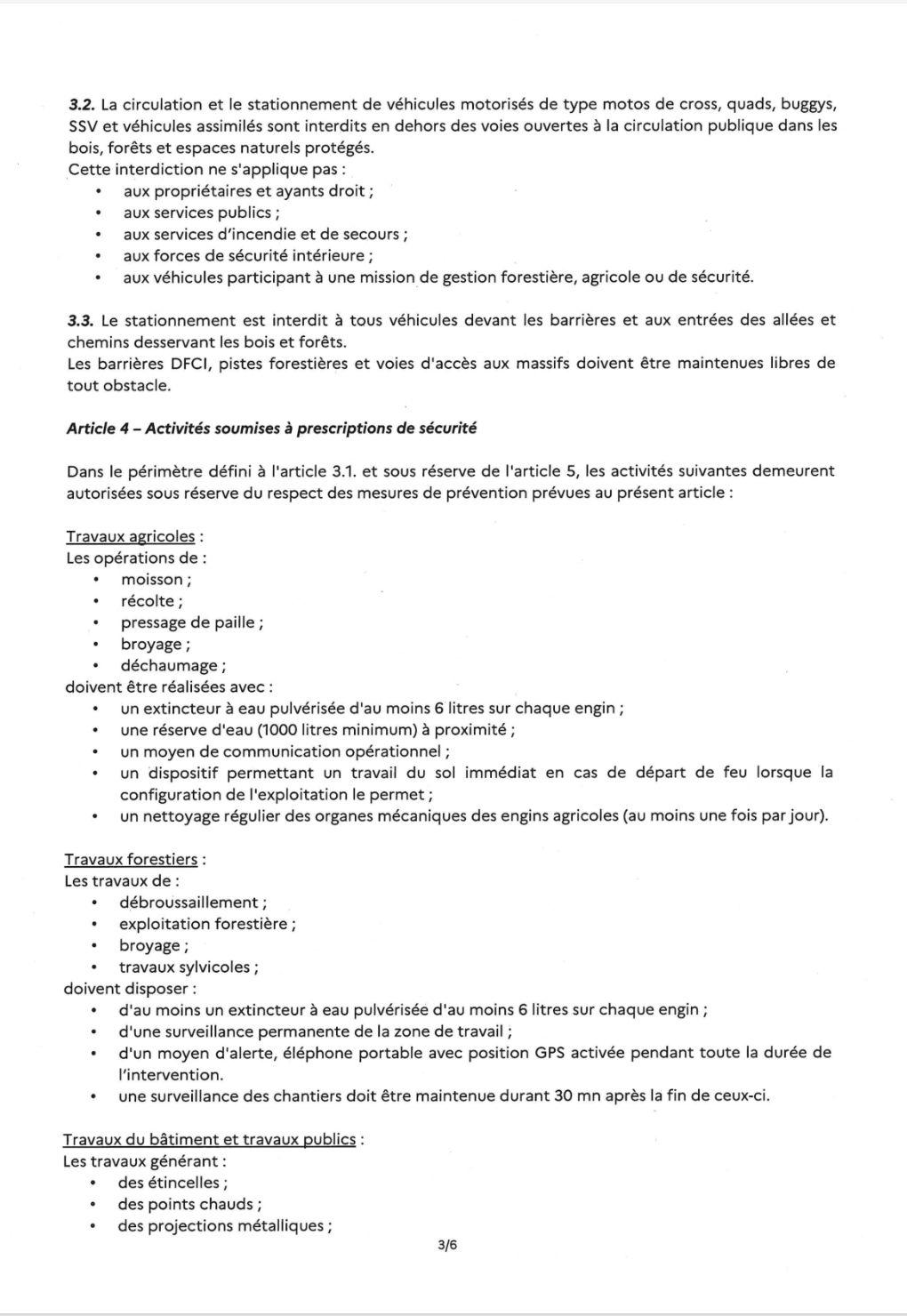 3.2. La circulation et le stationnement de véhicules motorisés de type motos de cross, quads, buggys, SSV et véhicules assimilés sont interdits en dehors des voies ouvertes à la circulation publique dans les bois, forêts et espaces naturels protégés.
Cette interdiction ne s'applique pas :
• aux propriétaires et ayants droit ;
• aux services publics ;
• aux services d'incendie et de secours ;
• aux forces de sécurité intérieure ;
• aux véhicules participant à une mission de gestion forestière, agricole ou de sécurité.

3.3. Le stationnement est interdit à tous véhicules devant les barrières et aux entrées des allées et chemins desservant les bois et forêts.
Les barrières DFCI, pistes forestières et voies d'accès aux massifs doivent être maintenues libres de tout obstacle.

Article 4 – Activités soumises à prescriptions de sécurité

Dans le périmètre défini à l'article 3.1. et sous réserve de l'article 5, les activités suivantes demeurent autorisées sous réserve du respect des mesures de prévention prévues au présent article :

Travaux agricoles :
Les opérations de :
• moisson ;
• récolte ;
• pressage de paille ;
• broyage ;
• déchaumage ;
doivent être réalisées avec :
• un extincteur à eau pulvérisée d'au moins 6 litres sur chaque engin ;
• une réserve d'eau (1000 litres minimum) à proximité ;
• un moyen de communication opérationnel ;
• un dispositif permettant un travail du sol immédiat en cas de départ de feu lorsque la configuration de l'exploitation le permet ;
• un nettoyage régulier des organes mécaniques des engins agricoles (au moins une fois par jour).

Travaux forestiers :
Les travaux de :
• débroussaillement ;
• exploitation forestière ;
• broyage ;
• travaux sylvicoles ;
doivent disposer :
• d'au moins un extincteur à eau pulvérisée d'au moins 6 litres sur chaque engin ;
• d'une surveillance permanente de la zone de travail ;
• d'un moyen d'alerte, éléphone portable avec position GPS activée pendant toute la durée de l'intervention.
• une surveillance des chantiers doit être maintenue durant 30 mn après la fin de ceux-ci.

Travaux du bâtiment et travaux publics :
Les travaux générant :
• des étincelles ;
• des points chauds ;
• des projections métalliques ;

3/6